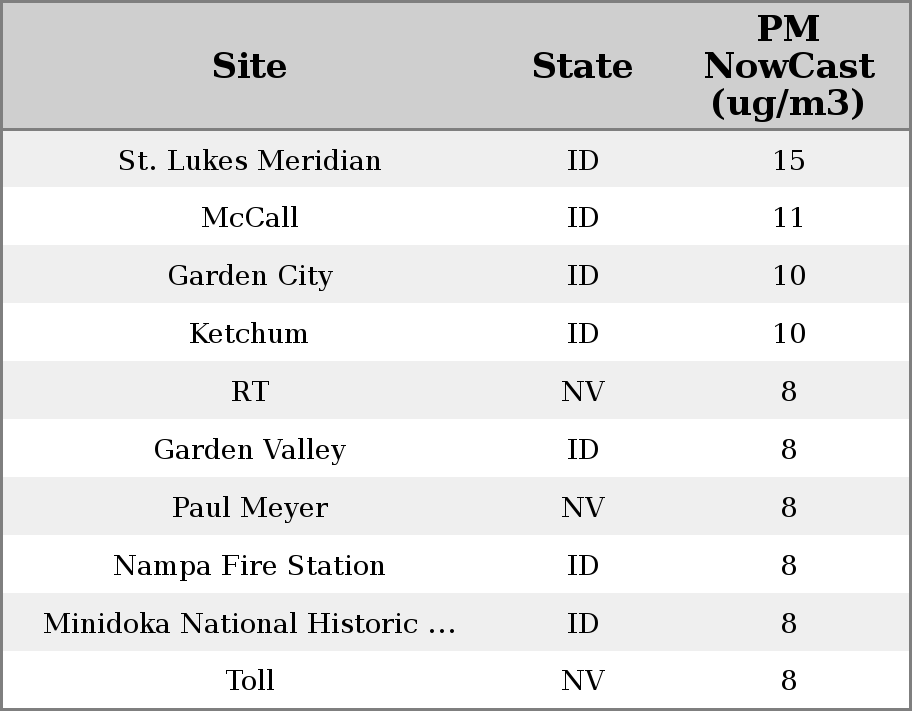 | Site | State | PM NowCast (ug/m3) |
|---|---|---|
| St. Lukes Meridian | ID | 15 |
| McCall | ID | 11 |
| Garden City | ID | 10 |
| Ketchum | ID | 10 |
| RT | NV | 8 |
| Garden Valley | ID | 8 |
| Paul Meyer | NV | 8 |
| Nampa Fire Station | ID | 8 |
| Minidoka National Historic ... | ID | 8 |
| Toll | NV | 8 |